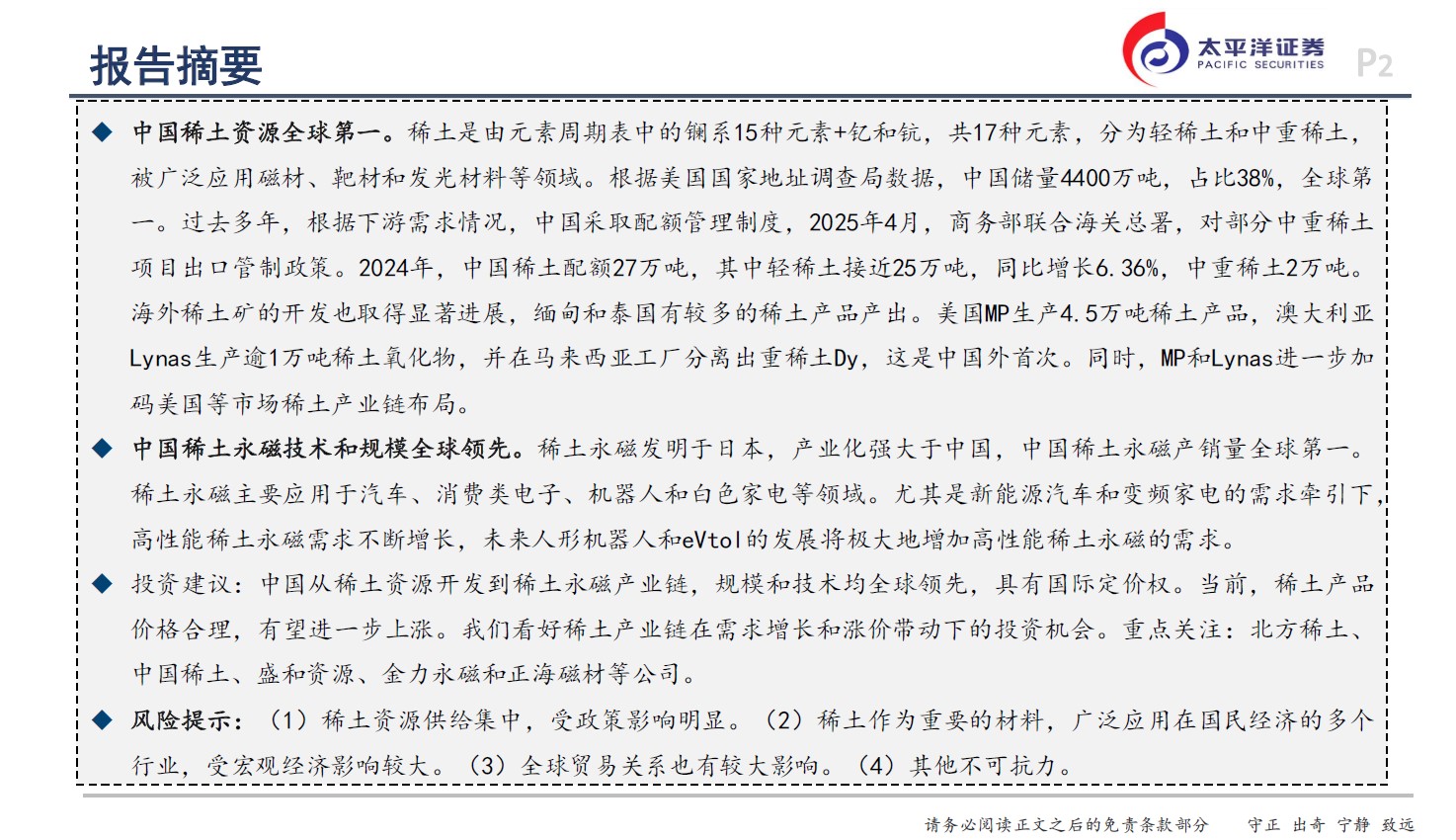 报告摘要

太平洋证券
PACIFIC SECURITIES

P2

◆ 中国稀土资源全球第一。稀土是由元素周期表中的镧系15种元素+钇和钪，共17种元素，分为轻稀土和中重稀土，被广泛应用磁材、靶材和发光材料等领域。根据美国国家地址调查局数据，中国储量4400万吨，占比38%，全球第一。过去多年，根据下游需求情况，中国采取配额管理制度，2025年4月，商务部联合海关总署，对部分中重稀土项目出口管制政策。2024年，中国稀土配额27万吨，其中轻稀土接近25万吨，同比增长6.36%，中重稀土2万吨。海外稀土矿的开发也取得显著进展，缅甸和泰国有较多的稀土产品产出。美国MP生产4.5万吨稀土产品，澳大利亚Lynas生产逾1万吨稀土氧化物，并在马来西亚工厂分离出重稀土Dy，这是中国外首次。同时，MP和Lynas进一步加码美国等市场稀土产业链布局。

◆ 中国稀土永磁技术和规模全球领先。稀土永磁发明于日本，产业化强大于中国，中国稀土永磁产销量全球第一。稀土永磁主要应用于汽车、消费类电子、机器人和白色家电等领域。尤其是新能源汽车和变频家电的需求牵引下，高性能稀土永磁需求不断增长，未来人形机器人和eVtol的发展将极大地增加高性能稀土永磁的需求。

◆ 投资建议：中国从稀土资源开发到稀土永磁产业链，规模和技术均全球领先，具有国际定价权。当前，稀土产品价格合理，有望进一步上涨。我们看好稀土产业链在需求增长和涨价带动下的投资机会。重点关注：北方稀土、中国稀土、盛和资源、金力永磁和正海磁材等公司。

◆ 风险提示：（1）稀土资源供给集中，受政策影响明显。（2）稀土作为重要的材料，广泛应用在国民经济的多个行业，受宏观经济影响较大。（3）全球贸易关系也有较大影响。（4）其他不可抗力。

请务必阅读正文之后的免责条款部分　守正 出奇 宁静 致远